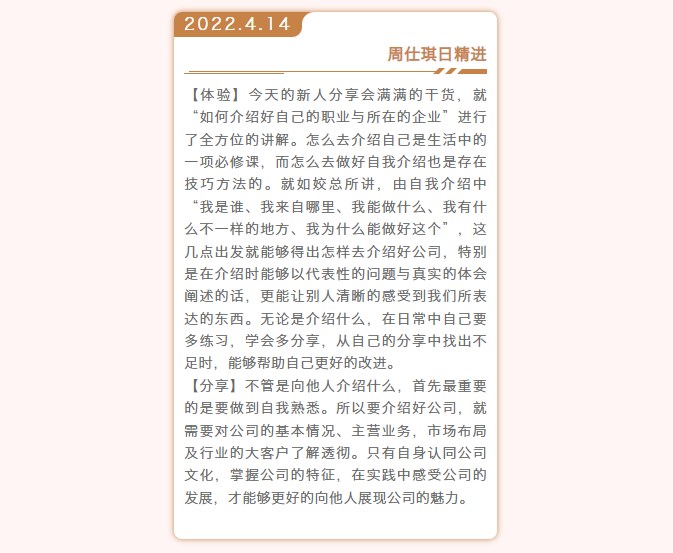 2022.4.14

周仕琪日精进

【体验】今天的新人分享会满满的干货，就“如何介绍好自己的职业与所在的企业”进行了全方位的讲解。怎么去介绍自己是生活中的一项必修课，而怎么去做好自我介绍也是存在技巧方法的。就如姣总所讲，由自我介绍中“我是谁、我来自哪里、我能做什么、我有什么不一样的地方、我为什么能做好这个”，这几点出发就能够得出怎样去介绍好公司，特别是在介绍时能够以代表性的问题与真实的体会阐述的话，更能让别人清晰的感受到我们所表达的东西。无论是介绍什么，在日常中自己要多练习，学会多分享，从自己的分享中找出不足时，能够帮助自己更好的改进。
【分享】不管是向他人介绍什么，首先最重要的是要做到自我熟悉。所以要介绍好公司，就需要对公司的基本情况、主营业务，市场布局及行业的大客户了解透彻。只有自身认同公司文化，掌握公司的特征，在实践中感受公司的发展，才能够更好的向他人展现公司的魅力。